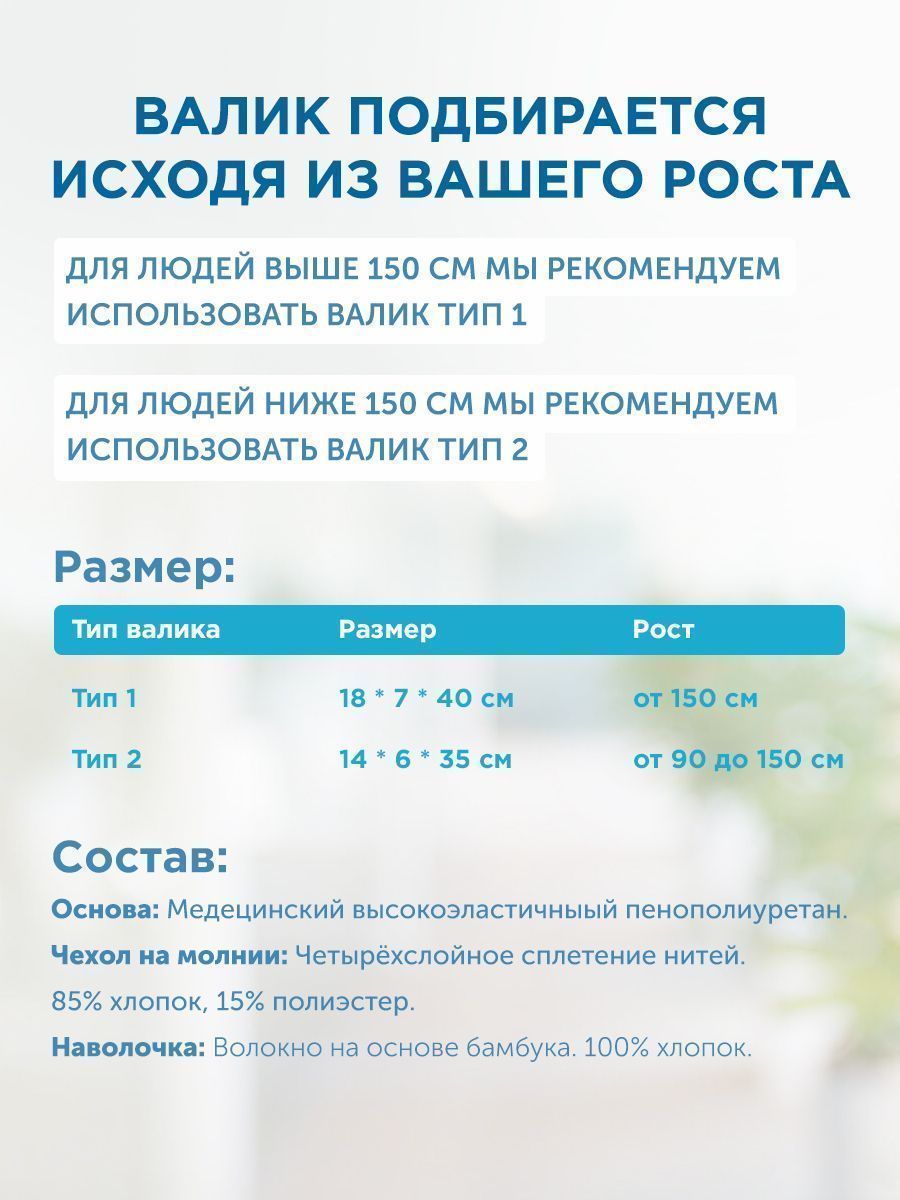 ВАЛИК ПОДБИРАЕТСЯ ИСХОДЯ ИЗ ВАШЕГО РОСТА

ДЛЯ ЛЮДЕЙ ВЫШЕ 150 СМ МЫ РЕКОМЕНДУЕМ ИСПОЛЬЗОВАТЬ ВАЛИК ТИП 1

ДЛЯ ЛЮДЕЙ НИЖЕ 150 СМ МЫ РЕКОМЕНДУЕМ ИСПОЛЬЗОВАТЬ ВАЛИК ТИП 2

Размер:

| Тип валика | Размер | Рост |
|---|---|---|
| Тип 1 | 18 * 7 * 40 см | от 150 см |
| Тип 2 | 14 * 6 * 35 см | от 90 до 150 см |

Состав:

Основа: Медецинский высокоэластичный пенополиуретан.

Чехол на молнии: Четырёхслойное сплетение нитей. 85% хлопок, 15% полиэстер.

Наволочка: Волокно на основе бамбука. 100% хлопок.